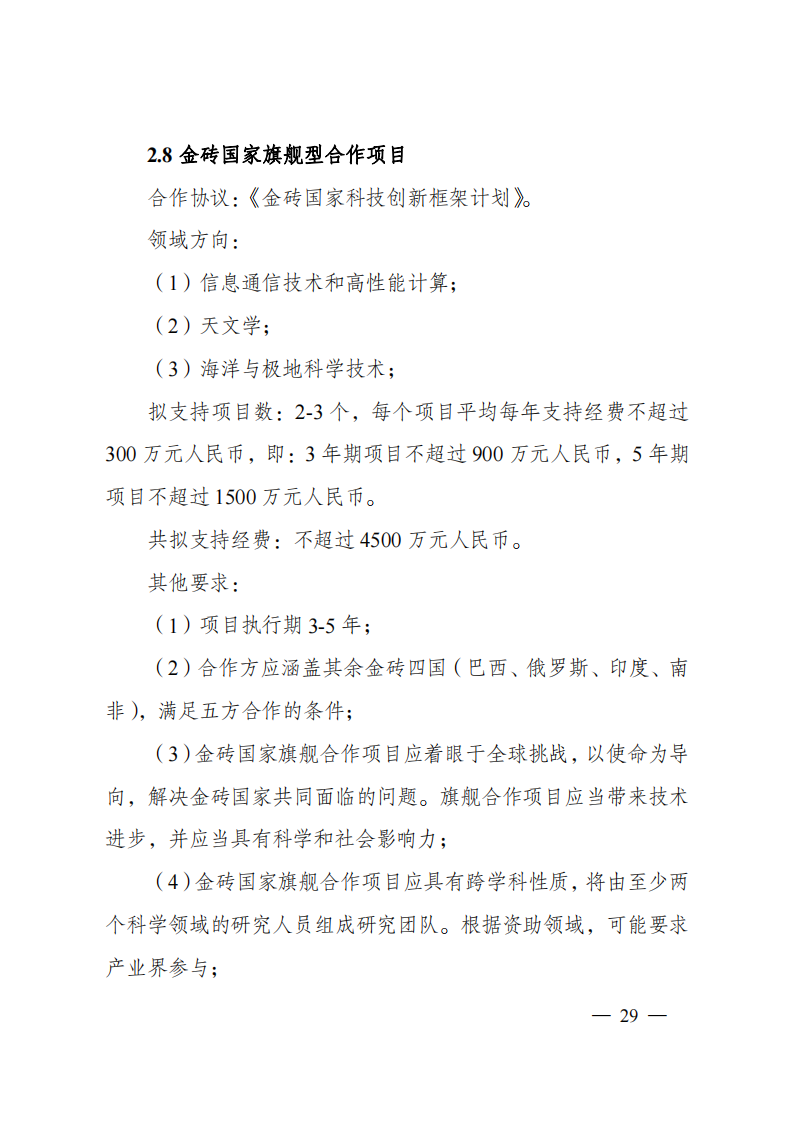 2.8 金砖国家旗舰型合作项目

合作协议：《金砖国家科技创新框架计划》。

领域方向：

（1）信息通信技术和高性能计算；

（2）天文学；

（3）海洋与极地科学技术；

拟支持项目数：2-3 个，每个项目平均每年支持经费不超过 300 万元人民币，即：3 年期项目不超过 900 万元人民币，5 年期项目不超过 1500 万元人民币。

共拟支持经费：不超过 4500 万元人民币。

其他要求：

（1）项目执行期 3-5 年；

（2）合作方应涵盖其余金砖四国（巴西、俄罗斯、印度、南非），满足五方合作的条件；

（3）金砖国家旗舰合作项目应着眼于全球挑战，以使命为导向，解决金砖国家共同面临的问题。旗舰合作项目应当带来技术进步，并应当具有科学和社会影响力；

（4）金砖国家旗舰合作项目应具有跨学科性质，将由至少两个科学领域的研究人员组成研究团队。根据资助领域，可能要求产业界参与；

— 29 —